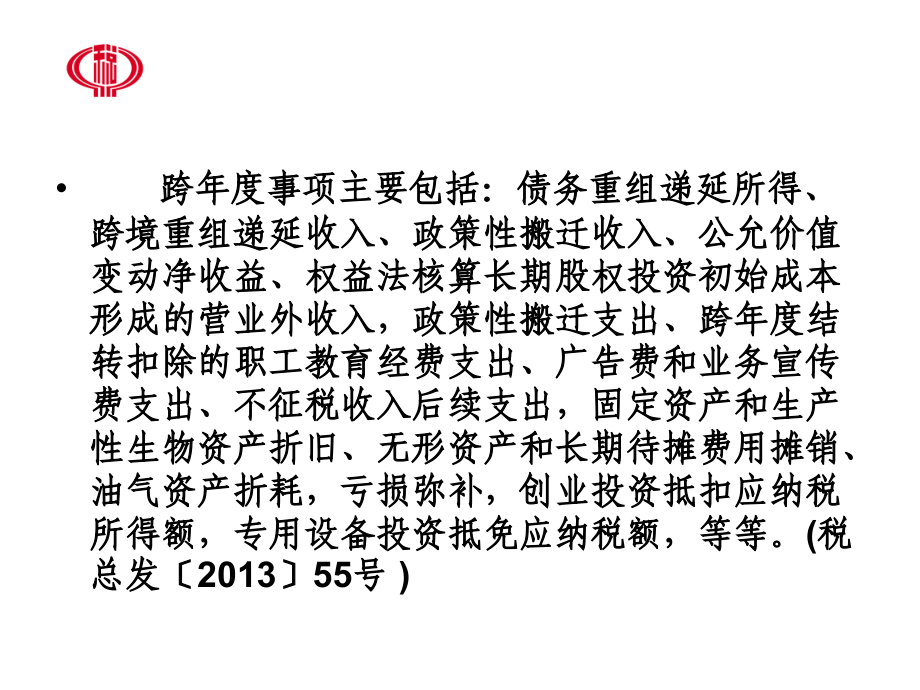 • 跨年度事项主要包括：债务重组递延所得、跨境重组递延收入、政策性搬迁收入、公允价值变动净收益、权益法核算长期股权投资初始成本形成的营业外收入，政策性搬迁支出、跨年度结转扣除的职工教育经费支出、广告费和业务宣传费支出、不征税收入后续支出，固定资产和生产性生物资产折旧、无形资产和长期待摊费用摊销、油气资产折耗，亏损弥补，创业投资抵扣应纳税所得额，专用设备投资抵免应纳税额，等等。(税总发〔2013〕55号 )